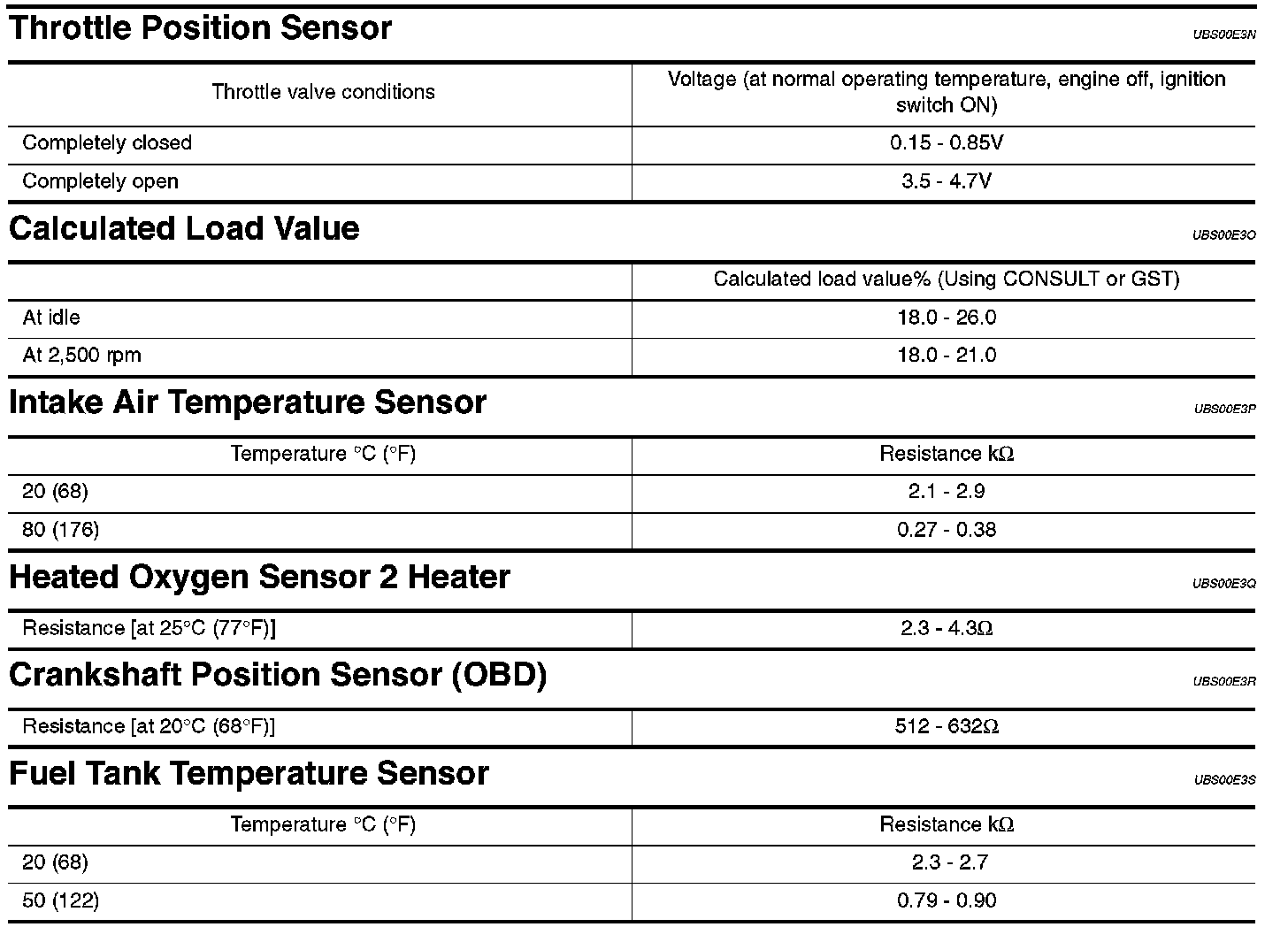 Throttle Position Sensor

UBS00E3N

| Throttle valve conditions | Voltage (at normal operating temperature, engine off, ignition switch ON) |
|---|---|
| Completely closed | 0.15 - 0.85V |
| Completely open | 3.5 - 4.7V |

Calculated Load Value

UBS00E3O

| | Calculated load value% (Using CONSULT or GST) |
|---|---|
| At idle | 18.0 - 26.0 |
| At 2,500 rpm | 18.0 - 21.0 |

Intake Air Temperature Sensor

UBS00E3P

| Temperature °C (°F) | Resistance kΩ |
|---|---|
| 20 (68) | 2.1 - 2.9 |
| 80 (176) | 0.27 - 0.38 |

Heated Oxygen Sensor 2 Heater

UBS00E3Q

| Resistance [at 25°C (77°F)] | 2.3 - 4.3Ω |
|---|---|

Crankshaft Position Sensor (OBD)

UBS00E3R

| Resistance [at 20°C (68°F)] | 512 - 632Ω |
|---|---|

Fuel Tank Temperature Sensor

UBS00E3S

| Temperature °C (°F) | Resistance kΩ |
|---|---|
| 20 (68) | 2.3 - 2.7 |
| 50 (122) | 0.79 - 0.90 |